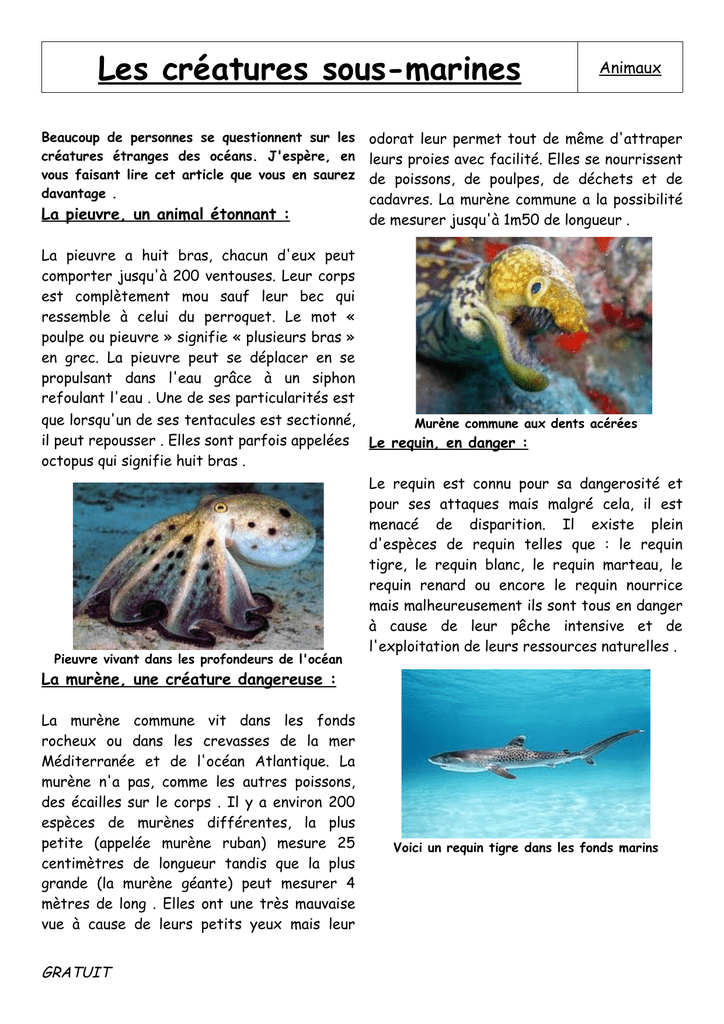 Les créatures sous-marines

Animaux

Beaucoup de personnes se questionnent sur les créatures étranges des océans. J'espère, en vous faisant lire cet article que vous en saurez davantage .

La pieuvre, un animal étonnant :

La pieuvre a huit bras, chacun d'eux peut comporter jusqu'à 200 ventouses. Leur corps est complètement mou sauf leur bec qui ressemble à celui du perroquet. Le mot « poulpe ou pieuvre » signifie « plusieurs bras » en grec. La pieuvre peut se déplacer en se propulsant dans l'eau grâce à un siphon refoulant l'eau . Une de ses particularités est que lorsqu'un de ses tentacules est sectionné, il peut repousser . Elles sont parfois appelées octopus qui signifie huit bras .

Pieuvre vivant dans les profondeurs de l'océan

La murène, une créature dangereuse :

La murène commune vit dans les fonds rocheux ou dans les crevasses de la mer Méditerranée et de l'océan Atlantique. La murène n'a pas, comme les autres poissons, des écailles sur le corps . Il y a environ 200 espèces de murènes différentes, la plus petite (appelée murène ruban) mesure 25 centimètres de longueur tandis que la plus grande (la murène géante) peut mesurer 4 mètres de long . Elles ont une très mauvaise vue à cause de leurs petits yeux mais leur odorat leur permet tout de même d'attraper leurs proies avec facilité. Elles se nourrissent de poissons, de poulpes, de déchets et de cadavres. La murène commune a la possibilité de mesurer jusqu'à 1m50 de longueur .

Murène commune aux dents acérées

Le requin, en danger :

Le requin est connu pour sa dangerosité et pour ses attaques mais malgré cela, il est menacé de disparition. Il existe plein d'espèces de requin telles que : le requin tigre, le requin blanc, le requin marteau, le requin renard ou encore le requin nourrice mais malheureusement ils sont tous en danger à cause de leur pêche intensive et de l'exploitation de leurs ressources naturelles .

Voici un requin tigre dans les fonds marins

GRATUIT